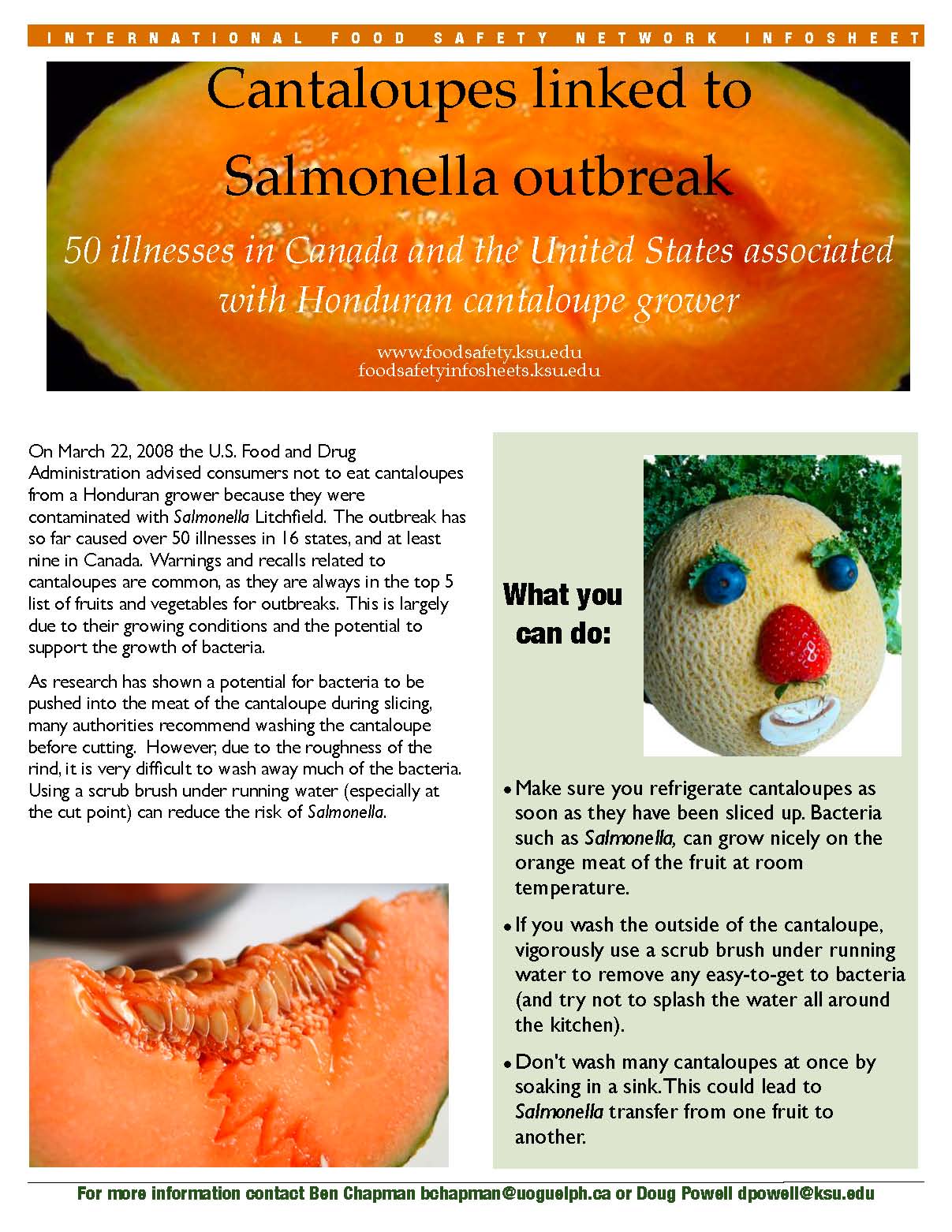 INTERNATIONAL FOOD SAFETY NETWORK INFOSHEET

Cantaloupes linked to Salmonella outbreak

50 illnesses in Canada and the United States associated with Honduran cantaloupe grower

www.foodsafety.ksu.edu
foodsafetyinfosheets.ksu.edu

On March 22, 2008 the U.S. Food and Drug Administration advised consumers not to eat cantaloupes from a Honduran grower because they were contaminated with Salmonella Litchfield. The outbreak has so far caused over 50 illnesses in 16 states, and at least nine in Canada. Warnings and recalls related to cantaloupes are common, as they are always in the top 5 list of fruits and vegetables for outbreaks. This is largely due to their growing conditions and the potential to support the growth of bacteria.

As research has shown a potential for bacteria to be pushed into the meat of the cantaloupe during slicing, many authorities recommend washing the cantaloupe before cutting. However, due to the roughness of the rind, it is very difficult to wash away much of the bacteria. Using a scrub brush under running water (especially at the cut point) can reduce the risk of Salmonella.

What you can do:

• Make sure you refrigerate cantaloupes as soon as they have been sliced up. Bacteria such as Salmonella, can grow nicely on the orange meat of the fruit at room temperature.

• If you wash the outside of the cantaloupe, vigorously use a scrub brush under running water to remove any easy-to-get to bacteria (and try not to splash the water all around the kitchen).

• Don't wash many cantaloupes at once by soaking in a sink. This could lead to Salmonella transfer from one fruit to another.

For more information contact Ben Chapman bchapman@uoguelph.ca or Doug Powell dpowell@ksu.edu